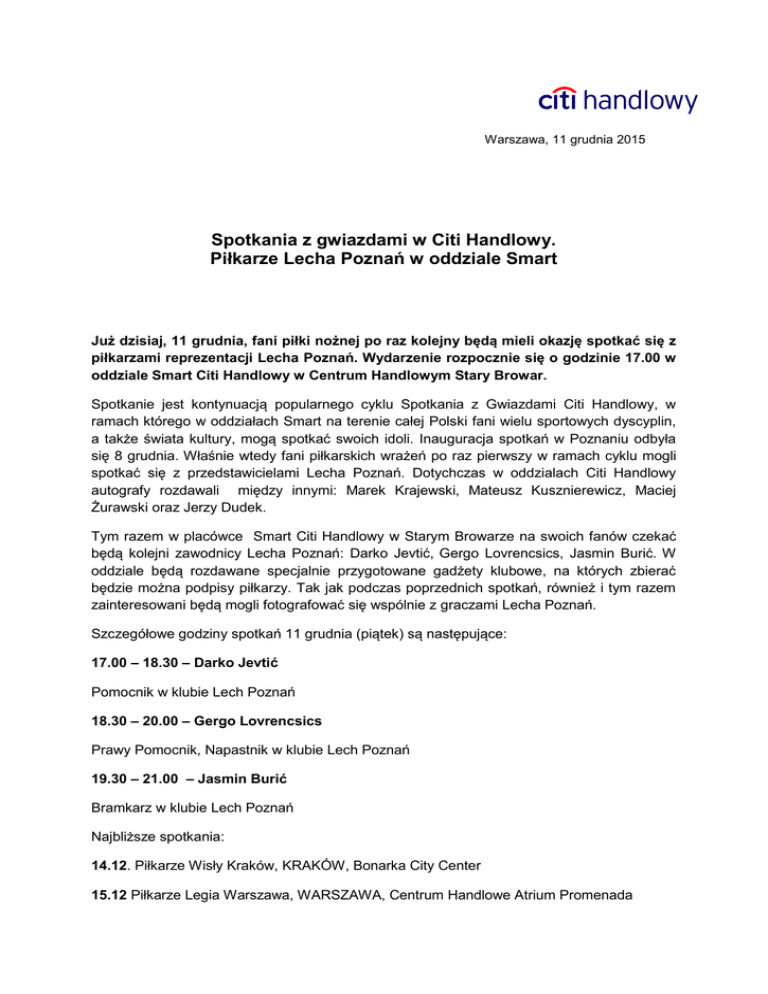 citi handlowy

Warszawa, 11 grudnia 2015

Spotkania z gwiazdami w Citi Handlowy.
Piłkarze Lecha Poznań w oddziale Smart

Już dzisiaj, 11 grudnia, fani piłki nożnej po raz kolejny będą mieli okazję spotkać się z piłkarzami reprezentacji Lecha Poznań. Wydarzenie rozpocznie się o godzinie 17.00 w oddziale Smart Citi Handlowy w Centrum Handlowym Stary Browar.

Spotkanie jest kontynuacją popularnego cyklu Spotkania z Gwiazdami Citi Handlowy, w ramach którego w oddziałach Smart na terenie całej Polski fani wielu sportowych dyscyplin, a także świata kultury, mogą spotkać swoich idoli. Inauguracja spotkań w Poznaniu odbyła się 8 grudnia. Właśnie wtedy fani piłkarskich wrażeń po raz pierwszy w ramach cyklu mogli spotkać się z przedstawicielami Lecha Poznań. Dotychczas w oddziałach Citi Handlowy autografy rozdawali między innymi: Marek Krajewski, Mateusz Kusznierewicz, Maciej Żurawski oraz Jerzy Dudek.

Tym razem w placówce Smart Citi Handlowy w Starym Browarze na swoich fanów czekać będą kolejni zawodnicy Lecha Poznań: Darko Jevtić, Gergo Lovrencsics, Jasmin Burić. W oddziale będą rozdawane specjalnie przygotowane gadżety klubowe, na których zbierać będzie można podpisy piłkarzy. Tak jak podczas poprzednich spotkań, również i tym razem zainteresowani będą mogli fotografować się wspólnie z graczami Lecha Poznań.

Szczegółowe godziny spotkań 11 grudnia (piątek) są następujące:

17.00 – 18.30 – Darko Jevtić

Pomocnik w klubie Lech Poznań

18.30 – 20.00 – Gergo Lovrencsics

Prawy Pomocnik, Napastnik w klubie Lech Poznań

19.30 – 21.00 – Jasmin Burić

Bramkarz w klubie Lech Poznań

Najbliższe spotkania:

14.12. Piłkarze Wisły Kraków, KRAKÓW, Bonarka City Center

15.12 Piłkarze Legia Warszawa, WARSZAWA, Centrum Handlowe Atrium Promenada